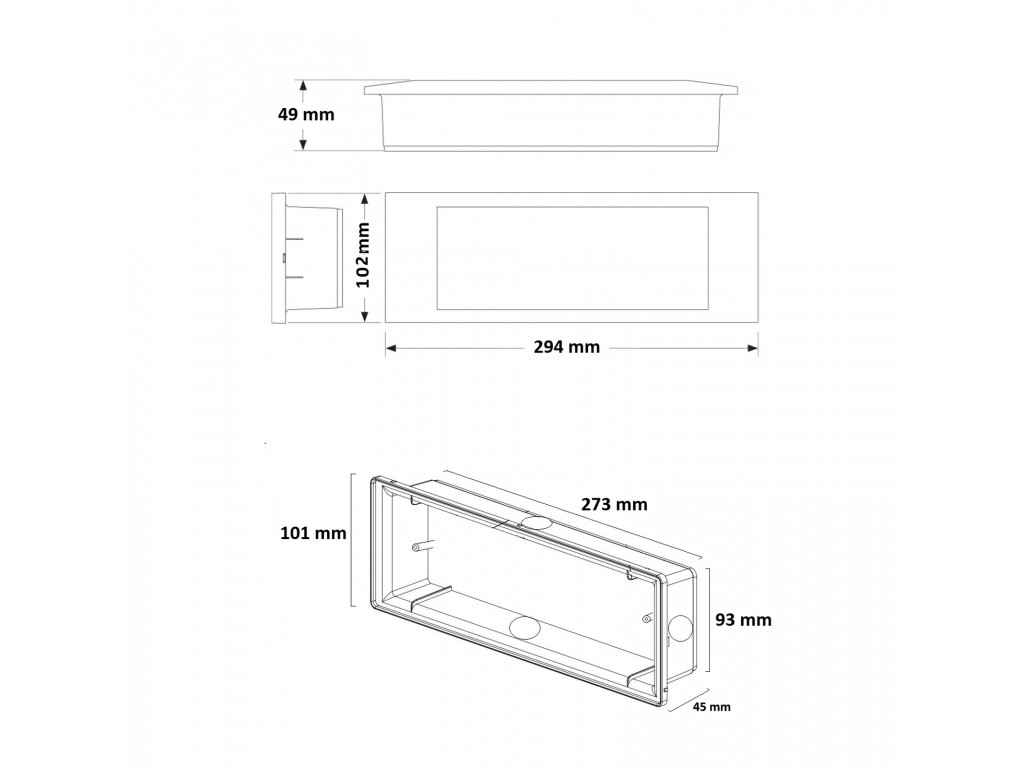 49 mm

102 mm

294 mm

273 mm

101 mm

93 mm

45 mm